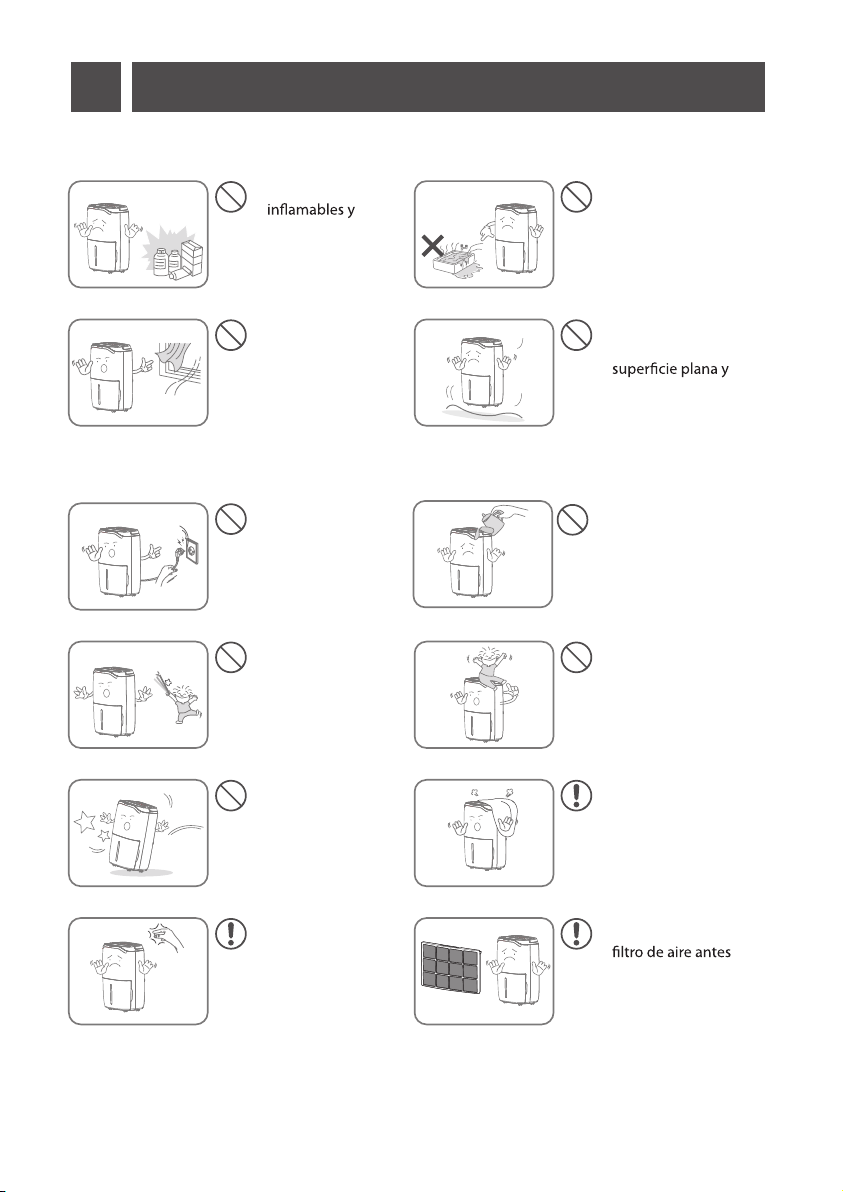 inflamables y

superficie plana y

filtro de aire antes